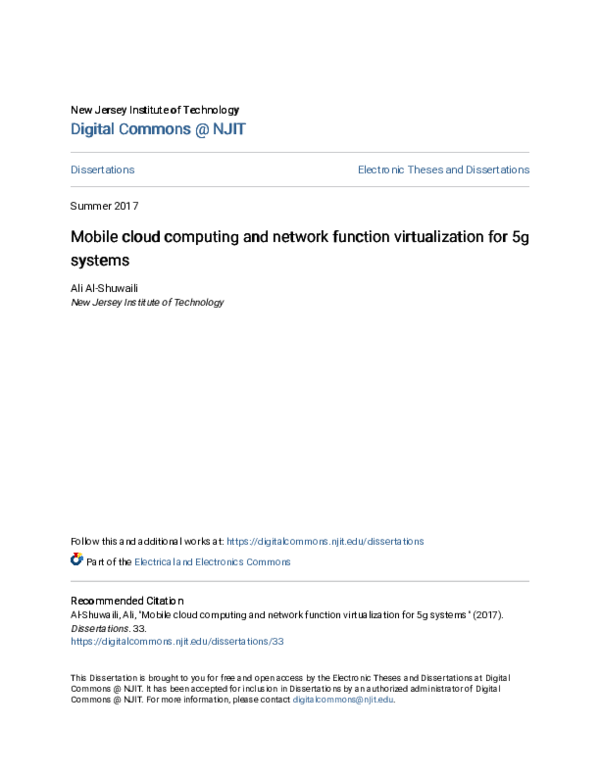 New Jersey Institute of Technology
Digital Commons @ NJIT

Dissertations

Electronic Theses and Dissertations

Summer 2017

Mobile cloud computing and network function virtualization for 5g systems

Ali Al-Shuwaili
New Jersey Institute of Technology

Follow this and additional works at: https://digitalcommons.njit.edu/dissertations

Part of the Electrical and Electronics Commons

Recommended Citation
Al-Shuwaili, Ali, "Mobile cloud computing and network function virtualization for 5g systems" (2017). Dissertations. 33.
https://digitalcommons.njit.edu/dissertations/33

This Dissertation is brought to you for free and open access by the Electronic Theses and Dissertations at Digital Commons @ NJIT. It has been accepted for inclusion in Dissertations by an authorized administrator of Digital Commons @ NJIT. For more information, please contact digitalcommons@njit.edu.